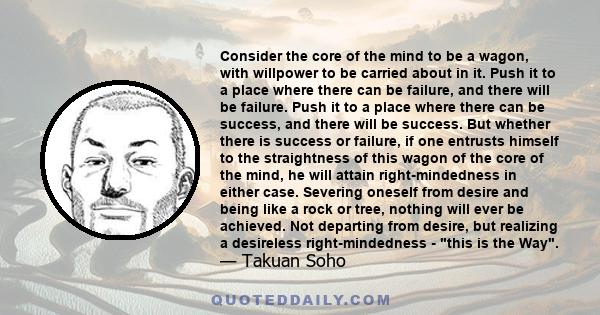 Consider the core of the mind to be a wagon, with willpower to be carried about in it. Push it to a place where there can be failure, and there will be failure. Push it to a place where there can be success, and there will be success. But whether there is success or failure, if one entrusts himself to the straightness of this wagon of the core of the mind, he will attain right-mindedness in either case. Severing oneself from desire and being like a rock or tree, nothing will ever be achieved. Not departing from desire, but realizing a desireless right-mindedness - "this is the Way".
— Takuan Soho

QUOTEDDAILY.COM